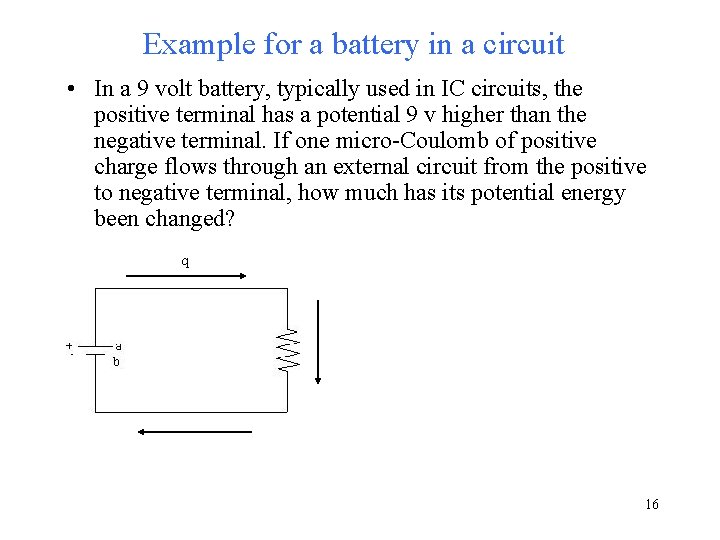 Example for a battery in a circuit

• In a 9 volt battery, typically used in IC circuits, the positive terminal has a potential 9 v higher than the negative terminal. If one micro-Coulomb of positive charge flows through an external circuit from the positive to negative terminal, how much has its potential energy been changed?

q

+
-
a
b

16